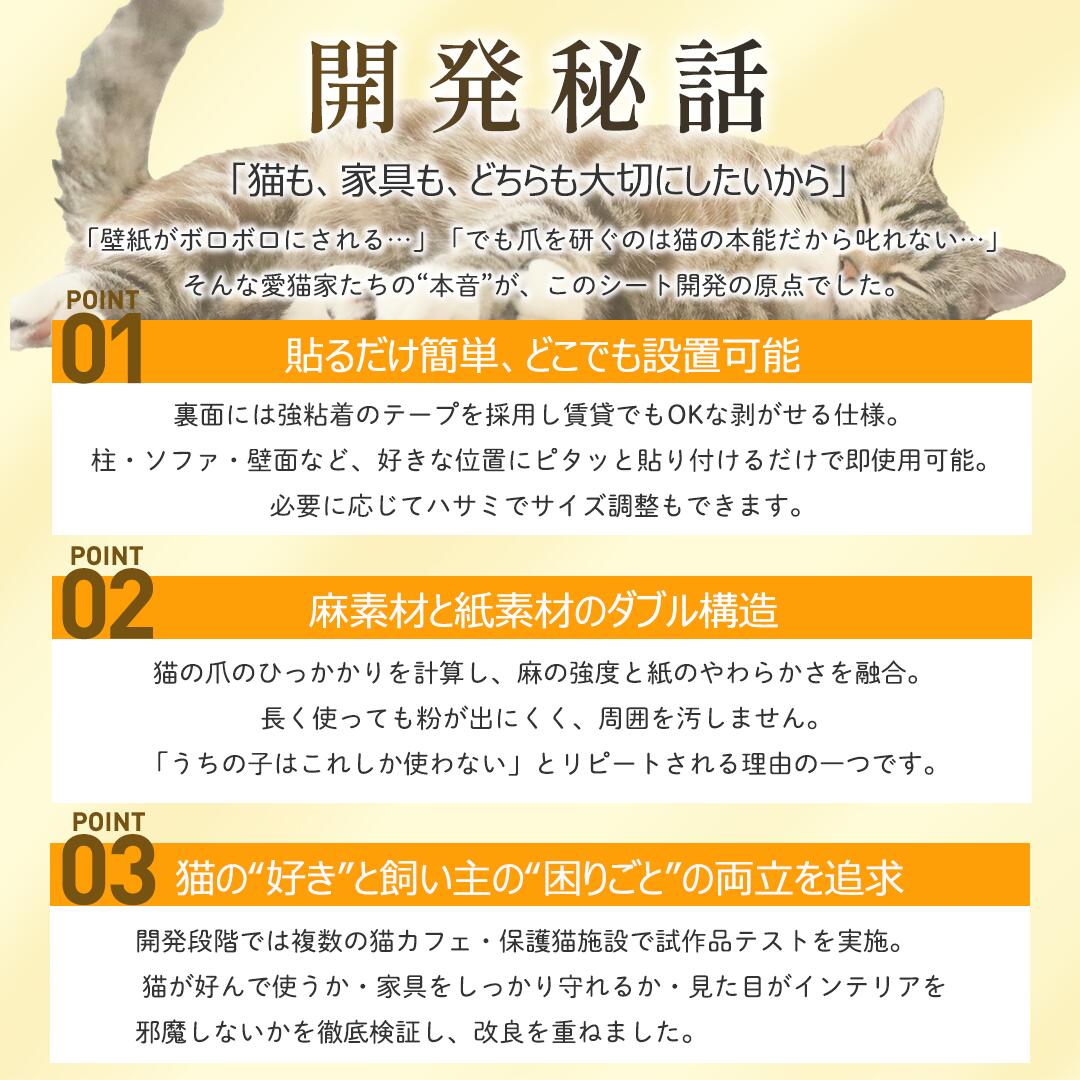 開発秘話

「猫も、家具も、どちらも大切にしたいから」

「壁紙がボロボロにされる…」「でも爪を研ぐのは猫の本能だから叱れない…」
そんな愛猫家たちの“本音”が、このシート開発の原点でした。

POINT
01
貼るだけ簡単、どこでも設置可能

裏面には強粘着のテープを採用し賃貸でもOKな剥がせる仕様。
柱・ソファ・壁面など、好きな位置にピタッと貼り付けるだけで即使用可能。
必要に応じてハサミでサイズ調整もできます。

POINT
02
麻素材と紙素材のダブル構造

猫の爪のひっかかりを計算し、麻の強度と紙のやわらかさを融合。
長く使っても粉が出にくく、周囲を汚しません。
「うちの子はこれしか使わない」とリピートされる理由の一つです。

POINT
03
猫の“好き”と飼い主の“困りごと”の両立を追求

開発段階では複数の猫カフェ・保護猫施設で試作品テストを実施。
猫が好んで使うか・家具をしっかり守れるか・見た目がインテリアを
邪魔しないかを徹底検証し、改良を重ねました。